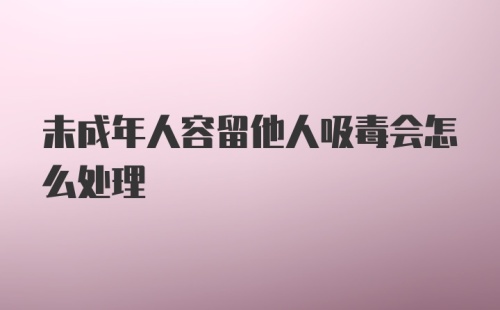 未成年人容留他人吸毒会怎么处理